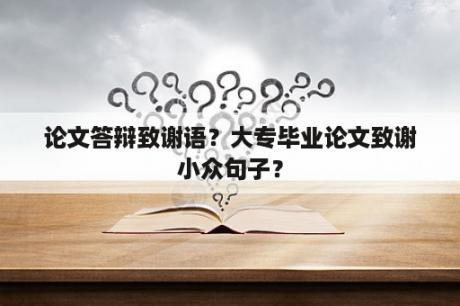 论文答辩致谢语？大专毕业论文致谢小众句子？